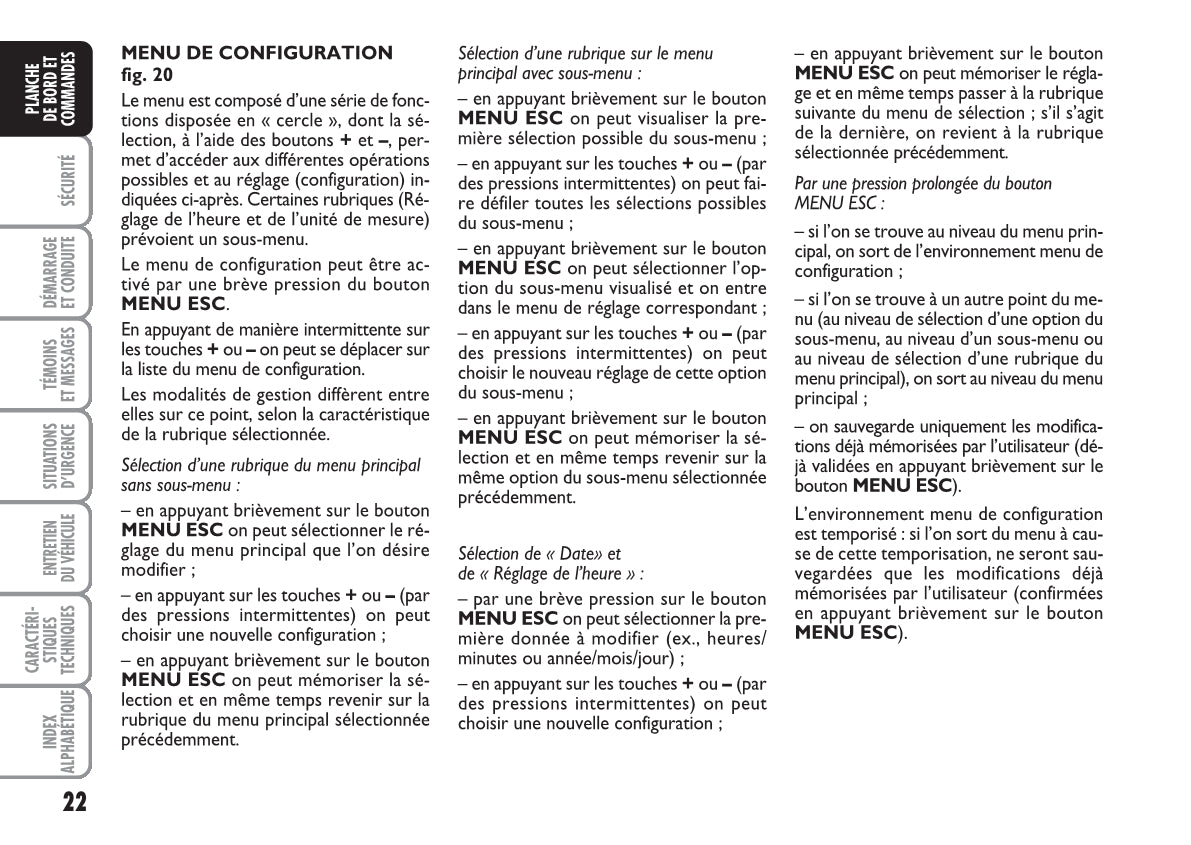 PLANCHE DE BORD ET COMMANDES

SÉCURITÉ

DÉMARRAGE ET CONDUITE

TÉMOINS ET MESSAGES

SITUATIONS D'URGENCE

ENTRETIEN DU VÉHICULE

CARACTÉRISTIQUES TECHNIQUES

INDEX ALPHABÉTIQUE

22

MENU DE CONFIGURATION
fig. 20

Le menu est composé d'une série de fonctions disposée en « cercle », dont la sélection, à l'aide des boutons + et –, permet d'accéder aux différentes opérations possibles et au réglage (configuration) indiquées ci-après. Certaines rubriques (Réglage de l'heure et de l'unité de mesure) prévoient un sous-menu.

Le menu de configuration peut être activé par une brève pression du bouton MENU ESC.

En appuyant de manière intermittente sur les touches + ou – on peut se déplacer sur la liste du menu de configuration.

Les modalités de gestion diffèrent entre elles sur ce point, selon la caractéristique de la rubrique sélectionnée.

Sélection d'une rubrique du menu principal sans sous-menu :

– en appuyant brièvement sur le bouton MENU ESC on peut sélectionner le réglage du menu principal que l'on désire modifier ;

– en appuyant sur les touches + ou – (par des pressions intermittentes) on peut choisir une nouvelle configuration ;

– en appuyant brièvement sur le bouton MENU ESC on peut mémoriser la sélection et en même temps revenir sur la rubrique du menu principal sélectionnée précédemment.

Sélection d'une rubrique sur le menu principal avec sous-menu :

– en appuyant brièvement sur le bouton MENU ESC on peut visualiser la première sélection possible du sous-menu ;

– en appuyant sur les touches + ou – (par des pressions intermittentes) on peut faire défiler toutes les sélections possibles du sous-menu ;

– en appuyant brièvement sur le bouton MENU ESC on peut sélectionner l'option du sous-menu visualisé et on entre dans le menu de réglage correspondant ;

– en appuyant sur les touches + ou – (par des pressions intermittentes) on peut choisir le nouveau réglage de cette option du sous-menu ;

– en appuyant brièvement sur le bouton MENU ESC on peut mémoriser la sélection et en même temps revenir sur la même option du sous-menu sélectionnée précédemment.

Sélection de « Date» et de « Réglage de l'heure » :

– par une brève pression sur le bouton MENU ESC on peut sélectionner la première donnée à modifier (ex., heures/minutes ou année/mois/jour) ;

– en appuyant sur les touches + ou – (par des pressions intermittentes) on peut choisir une nouvelle configuration ;

– en appuyant brièvement sur le bouton MENU ESC on peut mémoriser le réglage et en même temps passer à la rubrique suivante du menu de sélection ; s'il s'agit de la dernière, on revient à la rubrique sélectionnée précédemment.

Par une pression prolongée du bouton MENU ESC :

– si l'on se trouve au niveau du menu principal, on sort de l'environnement menu de configuration ;

– si l'on se trouve à un autre point du menu (au niveau de sélection d'une option du sous-menu, au niveau d'un sous-menu ou au niveau de sélection d'une rubrique du menu principal), on sort au niveau du menu principal ;

– on sauvegarde uniquement les modifications déjà mémorisées par l'utilisateur (déjà validées en appuyant brièvement sur le bouton MENU ESC).

L'environnement menu de configuration est temporisé : si l'on sort du menu à cause de cette temporisation, ne seront sauvegardées que les modifications déjà mémorisées par l'utilisateur (confirmées en appuyant brièvement sur le bouton MENU ESC).